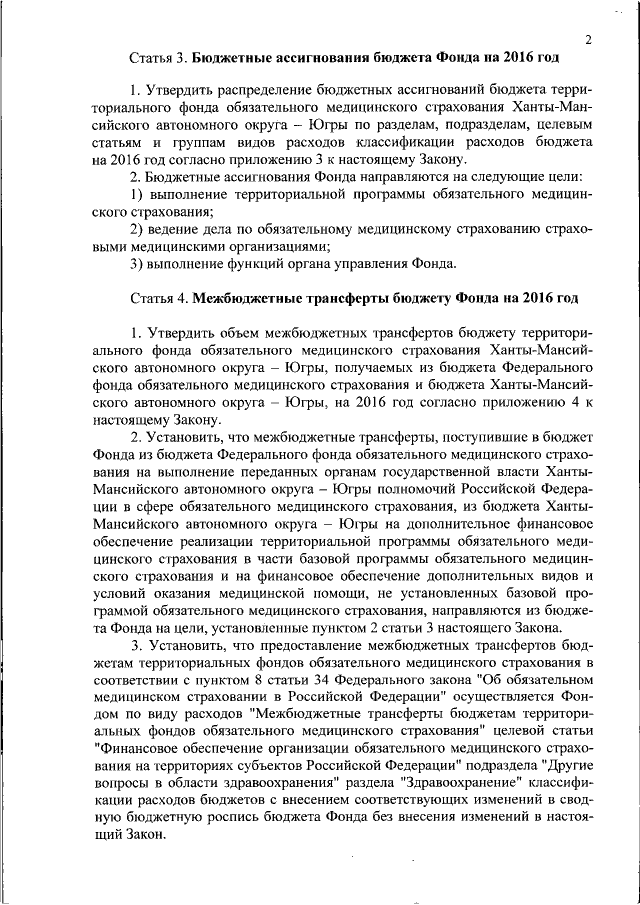 2

Статья 3. Бюджетные ассигнования бюджета Фонда на 2016 год

1. Утвердить распределение бюджетных ассигнований бюджета территориального фонда обязательного медицинского страхования Ханты-Мансийского автономного округа – Югры по разделам, подразделам, целевым статьям и группам видов расходов классификации расходов бюджета на 2016 год согласно приложению 3 к настоящему Закону.

2. Бюджетные ассигнования Фонда направляются на следующие цели:

1) выполнение территориальной программы обязательного медицинского страхования;

2) ведение дела по обязательному медицинскому страхованию страховыми медицинскими организациями;

3) выполнение функций органа управления Фонда.

Статья 4. Межбюджетные трансферты бюджету Фонда на 2016 год

1. Утвердить объем межбюджетных трансфертов бюджету территориального фонда обязательного медицинского страхования Ханты-Мансийского автономного округа – Югры, получаемых из бюджета Федерального фонда обязательного медицинского страхования и бюджета Ханты-Мансийского автономного округа – Югры, на 2016 год согласно приложению 4 к настоящему Закону.

2. Установить, что межбюджетные трансферты, поступившие в бюджет Фонда из бюджета Федерального фонда обязательного медицинского страхования на выполнение переданных органам государственной власти Ханты-Мансийского автономного округа – Югры полномочий Российской Федерации в сфере обязательного медицинского страхования, из бюджета Ханты-Мансийского автономного округа – Югры на дополнительное финансовое обеспечение реализации территориальной программы обязательного медицинского страхования в части базовой программы обязательного медицинского страхования и на финансовое обеспечение дополнительных видов и условий оказания медицинской помощи, не установленных базовой программой обязательного медицинского страхования, направляются из бюджета Фонда на цели, установленные пунктом 2 статьи 3 настоящего Закона.

3. Установить, что предоставление межбюджетных трансфертов бюджетам территориальных фондов обязательного медицинского страхования в соответствии с пунктом 8 статьи 34 Федерального закона "Об обязательном медицинском страховании в Российской Федерации" осуществляется Фондом по виду расходов "Межбюджетные трансферты бюджетам территориальных фондов обязательного медицинского страхования" целевой статьи "Финансовое обеспечение организации обязательного медицинского страхования на территориях субъектов Российской Федерации" подраздела "Другие вопросы в области здравоохранения" раздела "Здравоохранение" классификации расходов бюджетов с внесением соответствующих изменений в сводную бюджетную роспись бюджета Фонда без внесения изменений в настоящий Закон.